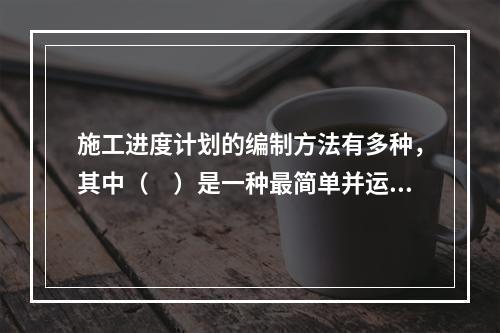 施工进度计划的编制方法有多种，其中（　）是一种最简单并运...